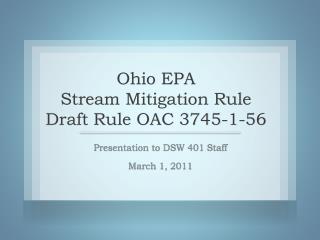 Ohio EPA
Stream Mitigation Rule
Draft Rule OAC 3745-1-56

Presentation to DSW 401 Staff

March 1, 2011